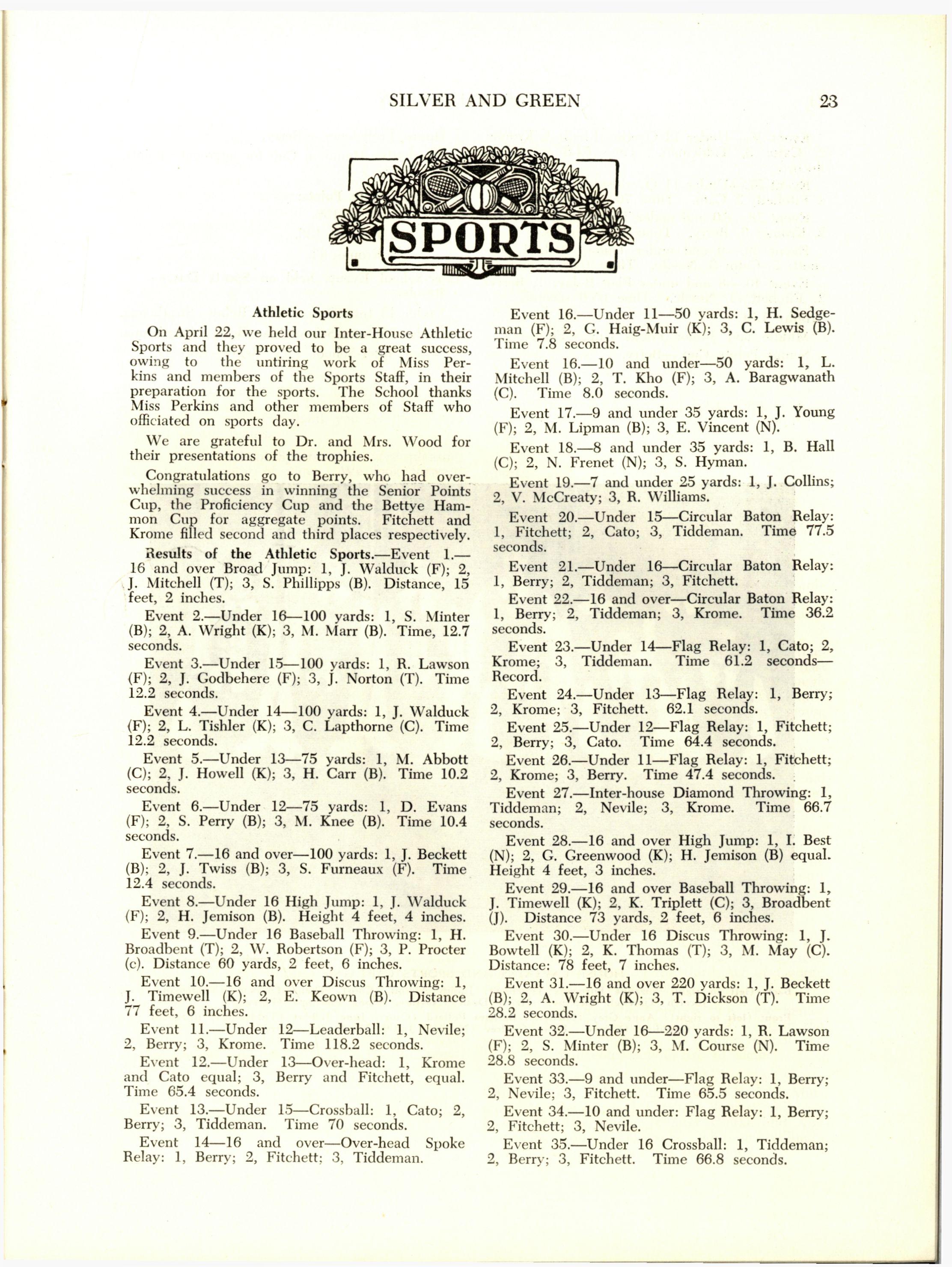 SILVER AND GREEN 23

SPORTS

Athletic Sports

On April 22, we held our Inter-House Athletic Sports and they proved to be a great success, owing to the untiring work of Miss Perkins and members of the Sports Staff, in their preparation for the sports. The School thanks Miss Perkins and other members of Staff who officiated on sports day.

We are grateful to Dr. and Mrs. Wood for their presentations of the trophies.

Congratulations go to Berry, who had overwhelming success in winning the Senior Points Cup, the Proficiency Cup and the Bettye Hammon Cup for aggregate points. Fitchett and Krome filled second and third places respectively.

Results of the Athletic Sports.—Event 1.—16 and over Broad Jump: 1, J. Walduck (F); 2, J. Mitchell (T); 3, S. Phillipps (B). Distance, 15 feet, 2 inches.

Event 2.—Under 16—100 yards: 1, S. Minter (B); 2, A. Wright (K); 3, M. Marr (B). Time, 12.7 seconds.

Event 3.—Under 15—100 yards: 1, R. Lawson (F); 2, J. Godbehere (F); 3, J. Norton (T). Time 12.2 seconds.

Event 4.—Under 14—100 yards: 1, J. Walduck (F); 2, L. Tishler (K); 3, C. Lapthorne (C). Time 12.2 seconds.

Event 5.—Under 13—75 yards: 1, M. Abbott (C); 2, J. Howell (K); 3, H. Carr (B). Time 10.2 seconds.

Event 6.—Under 12—75 yards: 1, D. Evans (F); 2, S. Perry (B); 3, M. Knee (B). Time 10.4 seconds.

Event 7.—16 and over—100 yards: 1, J. Beckett (B); 2, J. Twiss (B); 3, S. Furneaux (F). Time 12.4 seconds.

Event 8.—Under 16 High Jump: 1, J. Walduck (F); 2, H. Jemison (B). Height 4 feet, 4 inches.

Event 9.—Under 16 Baseball Throwing: 1, H. Broadbent (T); 2, W. Robertson (F); 3, P. Procter (c). Distance 60 yards, 2 feet, 6 inches.

Event 10.—16 and over Discus Throwing: 1, J. Timewell (K); 2, E. Keown (B). Distance 77 feet, 6 inches.

Event 11.—Under 12—Leaderball: 1, Nevile; 2, Berry; 3, Krome. Time 118.2 seconds.

Event 12.—Under 13—Over-head: 1, Krome and Cato equal; 3, Berry and Fitchett, equal. Time 65.4 seconds.

Event 13.—Under 15—Crossball: 1, Cato; 2, Berry; 3, Tiddeman. Time 70 seconds.

Event 14—16 and over—Over-head Spoke Relay: 1, Berry; 2, Fitchett; 3, Tiddeman.

Event 16.—Under 11—50 yards: 1, H. Sedgeman (F); 2, G. Haig-Muir (K); 3, C. Lewis (B). Time 7.8 seconds.

Event 16.—10 and under—50 yards: 1, L. Mitchell (B); 2, T. Kho (F); 3, A. Baragwanath (C). Time 8.0 seconds.

Event 17.—9 and under 35 yards: 1, J. Young (F); 2, M. Lipman (B); 3, E. Vincent (N).

Event 18.—8 and under 35 yards: 1, B. Hall (C); 2, N. Frenet (N); 3, S. Hyman.

Event 19.—7 and under 25 yards: 1, J. Collins; 2, V. McCreaty; 3, R. Williams.

Event 20.—Under 15—Circular Baton Relay: 1, Fitchett; 2, Cato; 3, Tiddeman. Time 77.5 seconds.

Event 21.—Under 16—Circular Baton Relay: 1, Berry; 2, Tiddeman; 3, Fitchett.

Event 22.—16 and over—Circular Baton Relay: 1, Berry; 2, Tiddeman; 3, Krome. Time 36.2 seconds.

Event 23.—Under 14—Flag Relay: 1, Cato; 2, Krome; 3, Tiddeman. Time 61.2 seconds—Record.

Event 24.—Under 13—Flag Relay: 1, Berry; 2, Krome; 3, Fitchett. 62.1 seconds.

Event 25.—Under 12—Flag Relay: 1, Fitchett; 2, Berry; 3, Cato. Time 64.4 seconds.

Event 26.—Under 11—Flag Relay: 1, Fitchett; 2, Krome; 3, Berry. Time 47.4 seconds.

Event 27.—Inter-house Diamond Throwing: 1, Tiddeman; 2, Nevile; 3, Krome. Time 66.7 seconds.

Event 28.—16 and over High Jump: 1, I. Best (N); 2, G. Greenwood (K); H. Jemison (B) equal. Height 4 feet, 3 inches.

Event 29.—16 and over Baseball Throwing: 1, J. Timewell (K); 2, K. Triplett (C); 3, Broadbent (J). Distance 73 yards, 2 feet, 6 inches.

Event 30.—Under 16 Discus Throwing: 1, J. Bowtell (K); 2, K. Thomas (T); 3, M. May (C). Distance: 78 feet, 7 inches.

Event 31.—16 and over 220 yards: 1, J. Beckett (B); 2, A. Wright (K); 3, T. Dickson (T). Time 28.2 seconds.

Event 32.—Under 16—220 yards: 1, R. Lawson (F); 2, S. Minter (B); 3, M. Course (N). Time 28.8 seconds.

Event 33.—9 and under—Flag Relay: 1, Berry; 2, Nevile; 3, Fitchett. Time 65.5 seconds.

Event 34.—10 and under: Flag Relay: 1, Berry; 2, Fitchett; 3, Nevile.

Event 35.—Under 16 Crossball: 1, Tiddeman; 2, Berry; 3, Fitchett. Time 66.8 seconds.